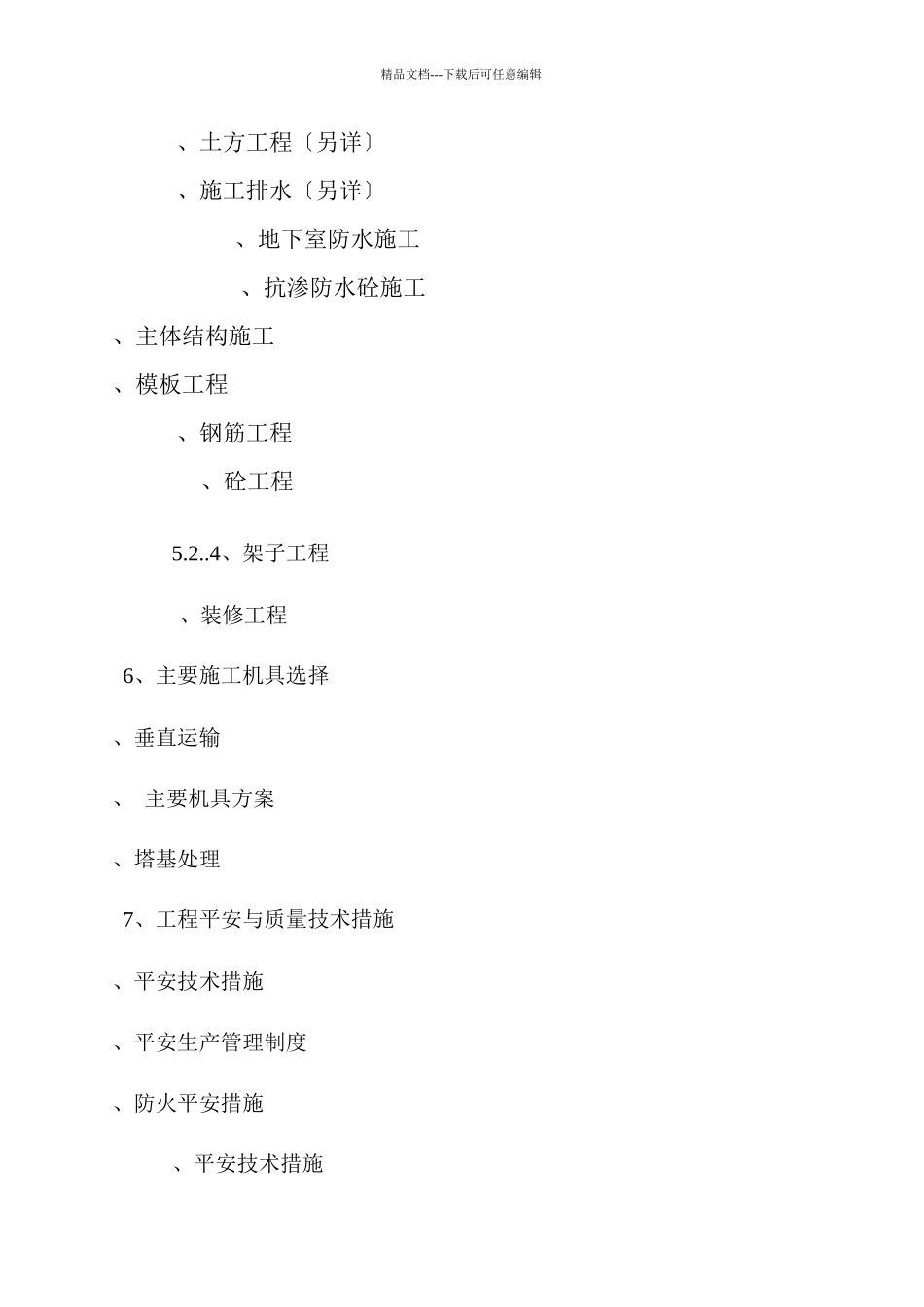 精品文档---下载后可任意编辑

、土方工程〔另详〕

、施工排水〔另详〕

、地下室防水施工

、抗渗防水砼施工

、主体结构施工

、模板工程

、钢筋工程

、砼工程

5.2..4、架子工程

、装修工程

6、主要施工机具选择

、垂直运输

、 主要机具方案

、塔基处理

7、工程平安与质量技术措施

、平安技术措施

、平安生产管理制度

、防火平安措施

、平安技术措施